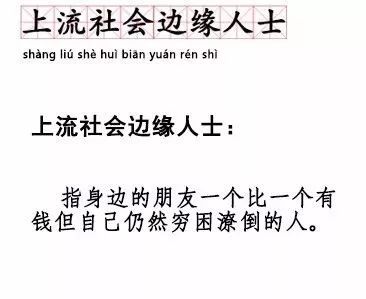 上流社会边缘人士

shàng liú shè huì biān yuán rén shì

上流社会边缘人士：

指身边的朋友一个比一个有钱但自己仍然穷困潦倒的人。